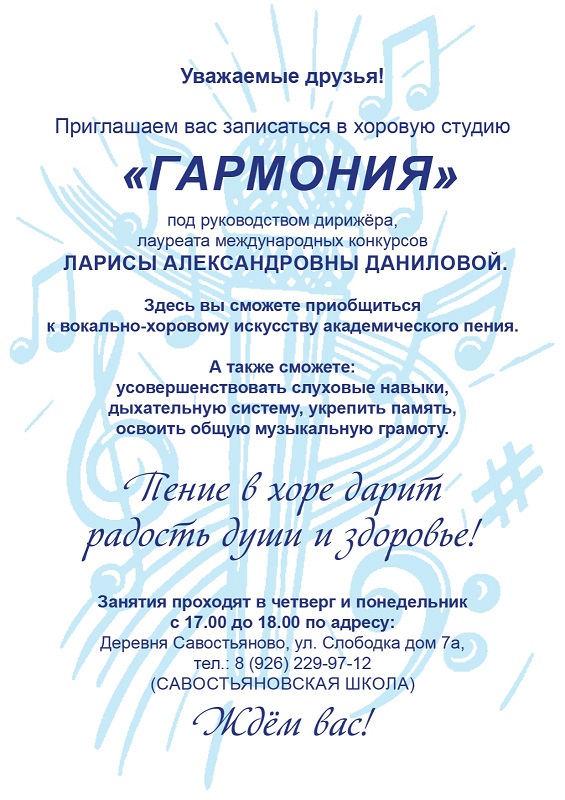 Уважаемые друзья!

Приглашаем вас записаться в хоровую студию

«ГАРМОНИЯ»

под руководством дирижёра, лауреата международных конкурсов

ЛАРИСЫ АЛЕКСАНДРОВНЫ ДАНИЛОВОЙ.

Здесь вы сможете приобщиться к вокально-хоровому искусству академического пения.

А также сможете: усовершенствовать слуховые навыки, дыхательную систему, укрепить память, освоить общую музыкальную грамоту.

Пение в хоре дарит радость души и здоровье!

Занятия проходят в четверг и понедельник с 17.00 до 18.00 по адресу:
Деревня Савостьяново, ул. Слободка дом 7а,
тел.: 8 (926) 229-97-12
(САВОСТЬЯНОВСКАЯ ШКОЛА)

Ждём вас!